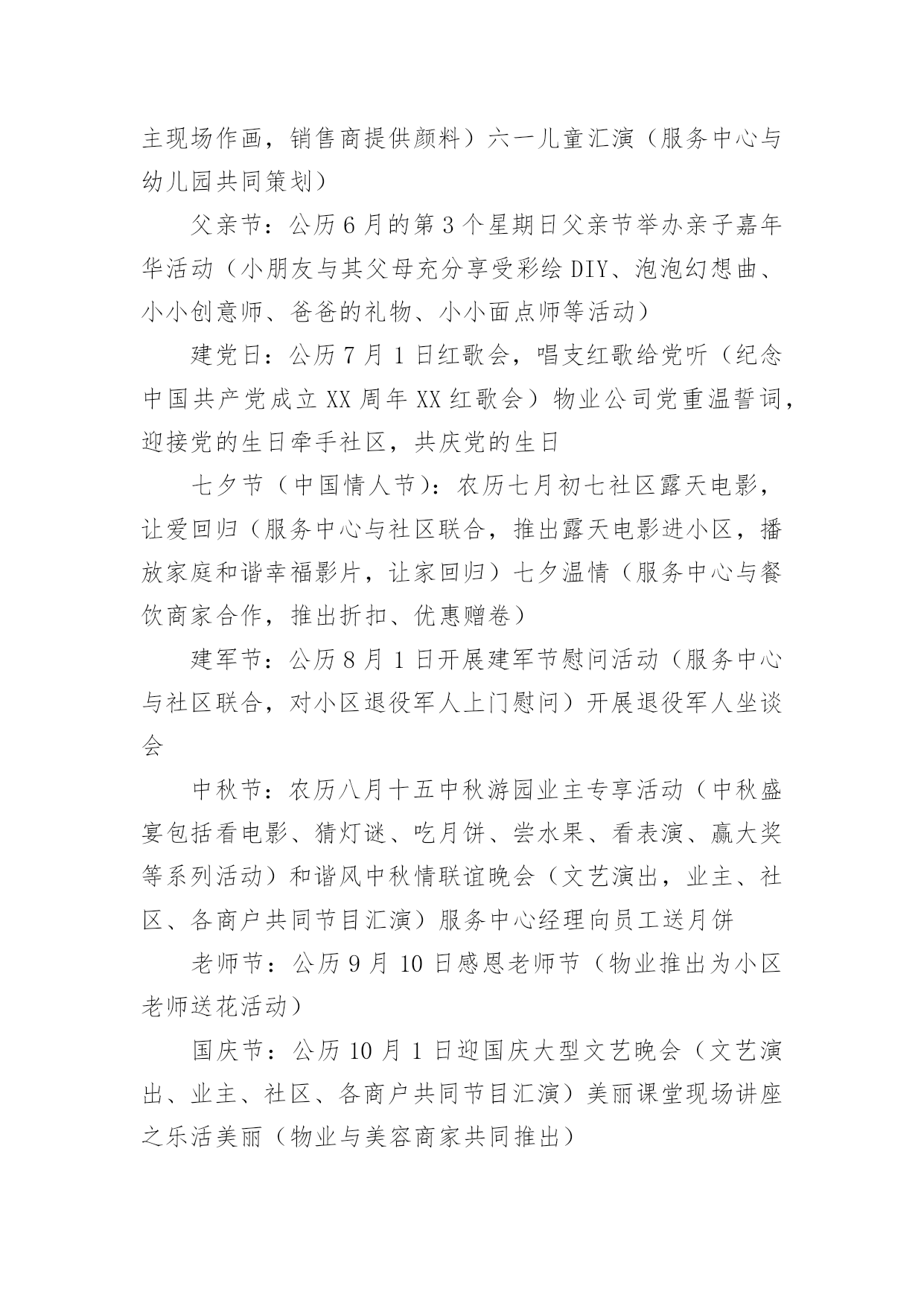 主现场作画，销售商提供颜料）六一儿童汇演（服务中心与幼儿园共同策划）

父亲节：公历6月的第3个星期日父亲节举办亲子嘉年华活动（小朋友与其父母充分享受彩绘DIY、泡泡幻想曲、小小创意师、爸爸的礼物、小小面点师等活动）

建党日：公历7月1日红歌会，唱支红歌给党听（纪念中国共产党成立XX周年XX红歌会）物业公司党重温誓词，迎接党的生日牵手社区，共庆党的生日

七夕节（中国情人节）：农历七月初七社区露天电影，让爱回归（服务中心与社区联合，推出露天电影进小区，播放家庭和谐幸福影片，让家回归）七夕温情（服务中心与餐饮商家合作，推出折扣、优惠赠卷）

建军节：公历8月1日开展建军节慰问活动（服务中心与社区联合，对小区退役军人上门慰问）开展退役军人坐谈会

中秋节：农历八月十五中秋游园业主专享活动（中秋盛宴包括看电影、猜灯谜、吃月饼、尝水果、看表演、赢大奖等系列活动）和谐风中秋情联谊晚会（文艺演出，业主、社区、各商户共同节目汇演）服务中心经理向员工送月饼

老师节：公历9月10日感恩老师节（物业推出为小区老师送花活动）

国庆节：公历10月1日迎国庆大型文艺晚会（文艺演出、业主、社区、各商户共同节目汇演）美丽课堂现场讲座之乐活美丽（物业与美容商家共同推出）